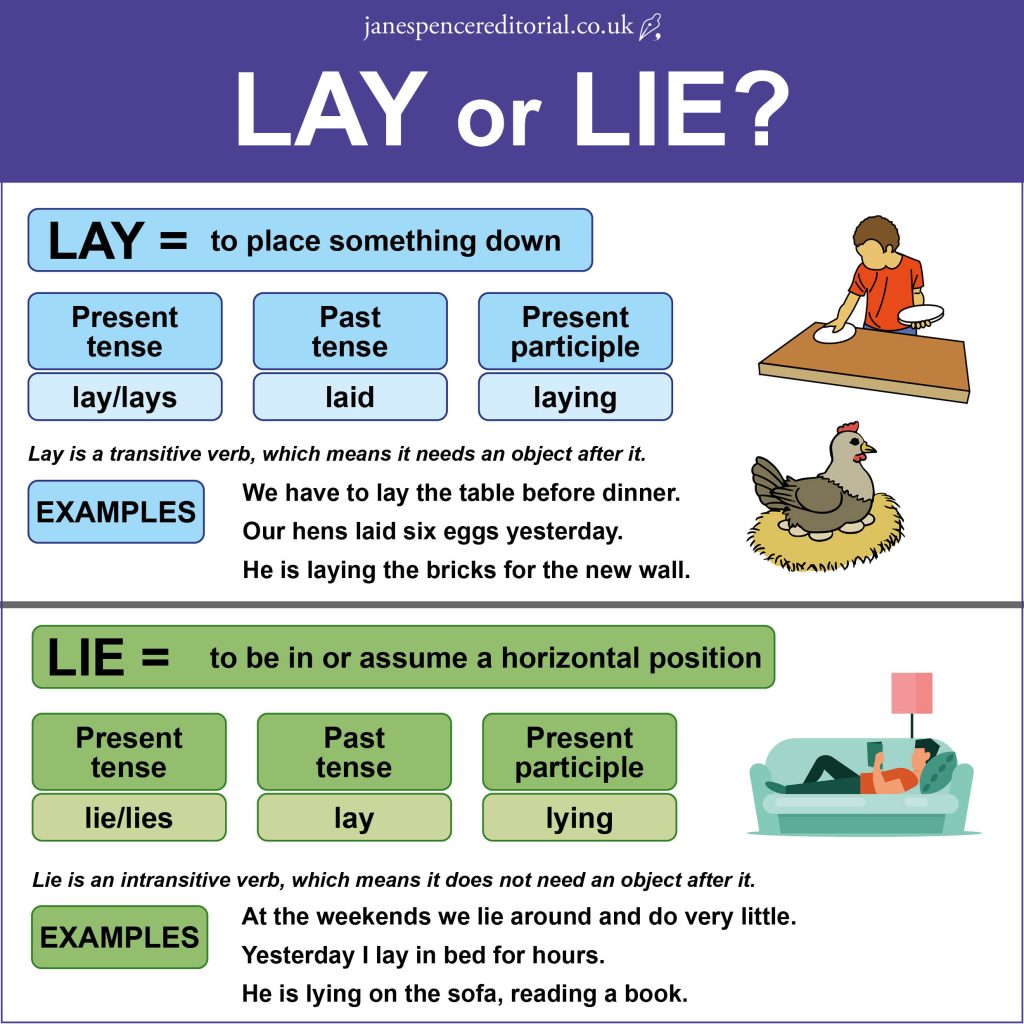 janespencereditorial.co.uk

LAY or LIE?

LAY = to place something down

| Present tense | Past tense | Present participle |
|---|---|---|
| lay/lays | laid | laying |

Lay is a transitive verb, which means it needs an object after it.

EXAMPLES

We have to lay the table before dinner.
Our hens laid six eggs yesterday.
He is laying the bricks for the new wall.

LIE = to be in or assume a horizontal position

| Present tense | Past tense | Present participle |
|---|---|---|
| lie/lies | lay | lying |

Lie is an intransitive verb, which means it does not need an object after it.

EXAMPLES

At the weekends we lie around and do very little.
Yesterday I lay in bed for hours.
He is lying on the sofa, reading a book.